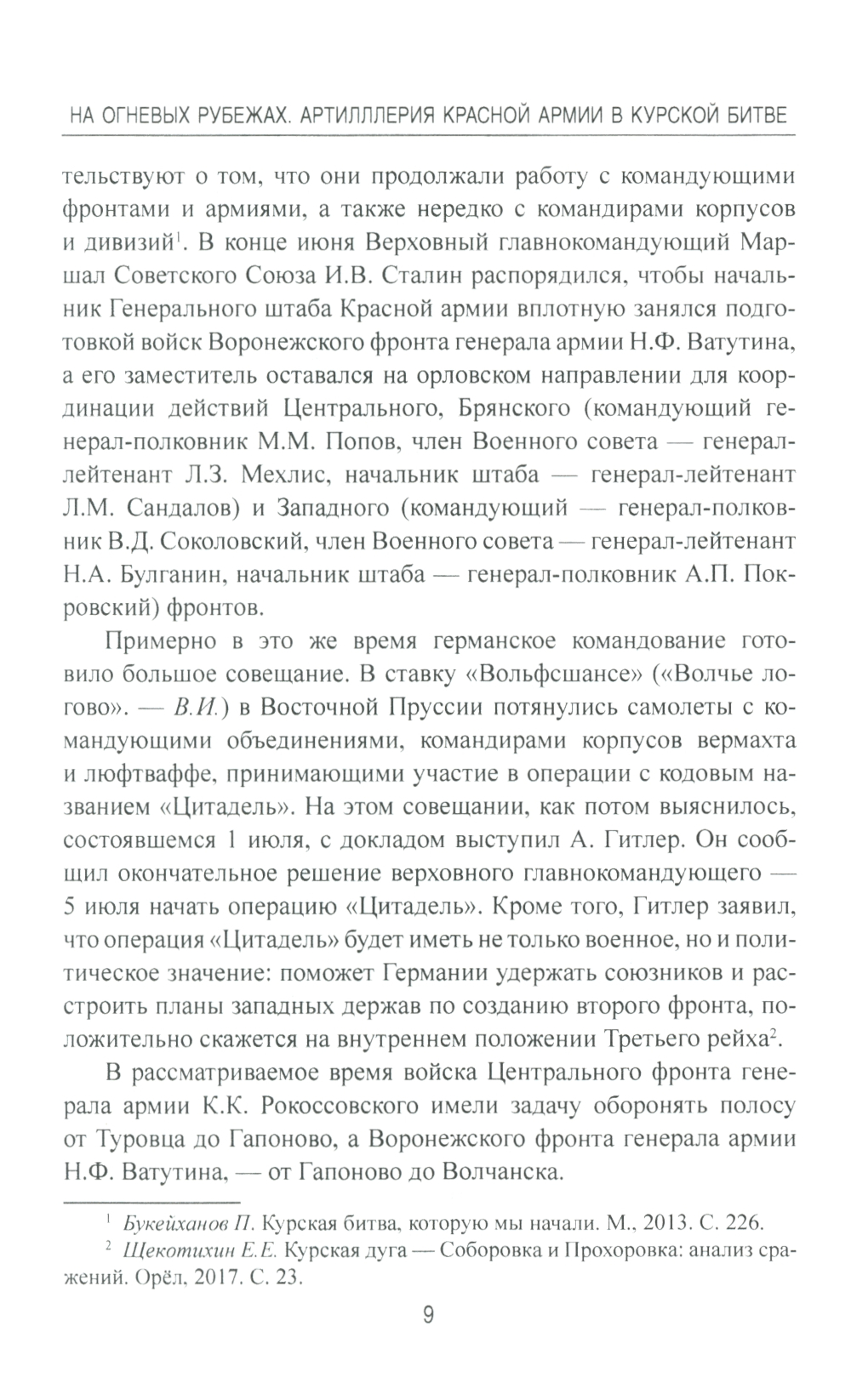 НА ОГНЕВЫХ РУБЕЖАХ. АРТИЛЛЛЕРИЯ КРАСНОЙ АРМИИ В КУРСКОЙ БИТВЕ

тельствуют о том, что они продолжали работу с командующими фронтами и армиями, а также нередко с командирами корпусов и дивизий$^1$. В конце июня Верховный главнокомандующий Маршал Советского Союза И.В. Сталин распорядился, чтобы начальник Генерального штаба Красной армии вплотную занялся подготовкой войск Воронежского фронта генерала армии Н.Ф. Ватутина, а его заместитель оставался на орловском направлении для координации действий Центрального, Брянского (командующий генерал-полковник М.М. Попов, член Военного совета — генерал-лейтенант Л.З. Мехлис, начальник штаба — генерал-лейтенант Л.М. Сандалов) и Западного (командующий — генерал-полковник В.Д. Соколовский, член Военного совета — генерал-лейтенант Н.А. Булганин, начальник штаба — генерал-полковник А.П. Покровский) фронтов.

Примерно в это же время германское командование готовило большое совещание. В ставку «Вольфсшансе» («Волчье логово». — В.И.) в Восточной Пруссии потянулись самолеты с командующими объединениями, командирами корпусов вермахта и люфтваффе, принимающими участие в операции с кодовым названием «Цитадель». На этом совещании, как потом выяснилось, состоявшемся 1 июля, с докладом выступил А. Гитлер. Он сообщил окончательное решение верховного главнокомандующего — 5 июля начать операцию «Цитадель». Кроме того, Гитлер заявил, что операция «Цитадель» будет иметь не только военное, но и политическое значение: поможет Германии удержать союзников и расстроить планы западных держав по созданию второго фронта, положительно скажется на внутреннем положении Третьего рейха$^2$.

В рассматриваемое время войска Центрального фронта генерала армии К.К. Рокоссовского имели задачу оборонять полосу от Туровца до Гапоново, а Воронежского фронта генерала армии Н.Ф. Ватутина, — от Гапоново до Волчанска.

$^1$ Букейханов П. Курская битва, которую мы начали. М., 2013. С. 226.
$^2$ Щекотихин Е.Е. Курская дуга — Соборовка и Прохоровка: анализ сражений. Орёл, 2017. С. 23.

9